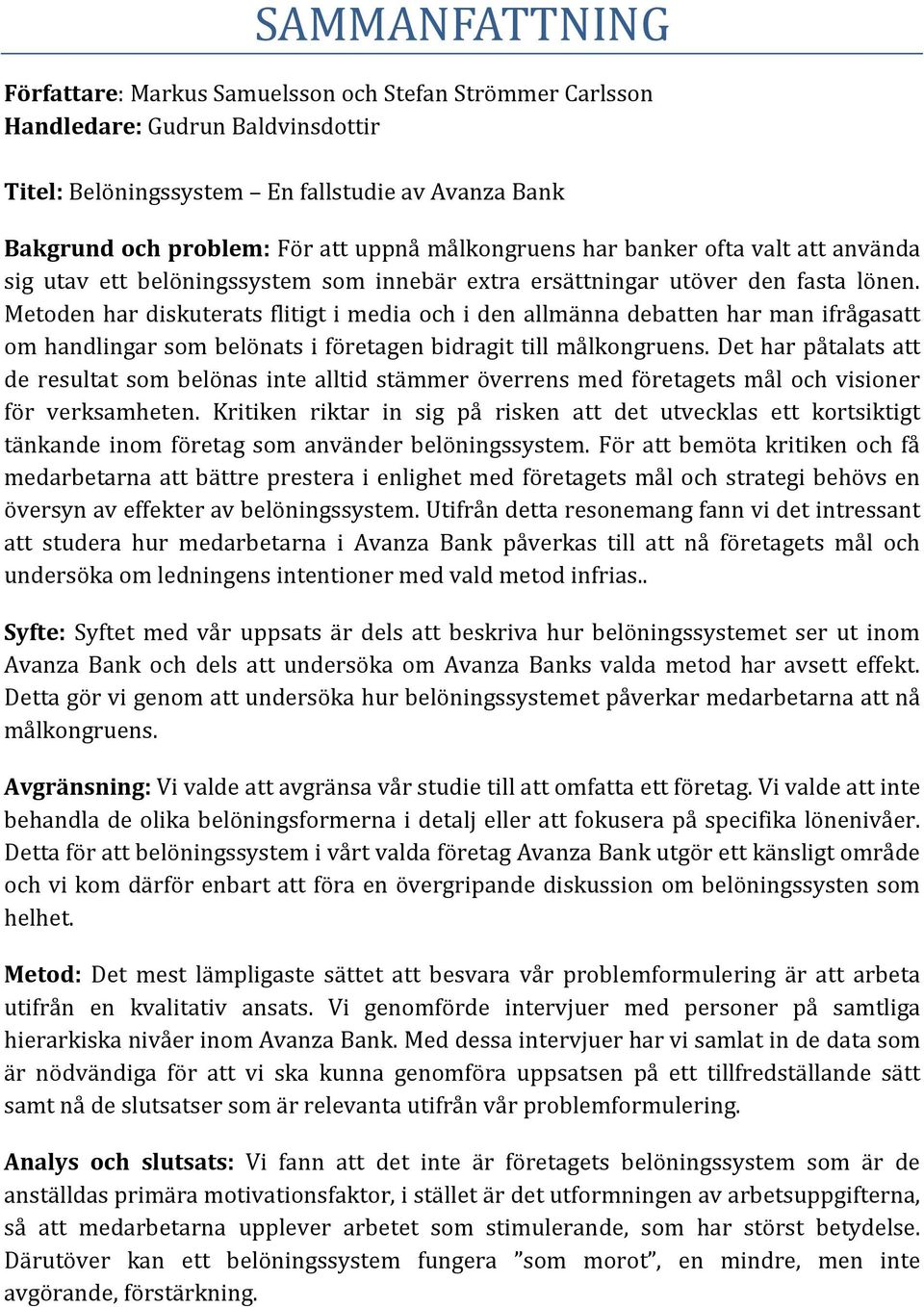 SAMMANFATTNING

Författare: Markus Samuelsson och Stefan Strömmer Carlsson
Handledare: Gudrun Baldvinsdottir

Titel: Belöningssystem – En fallstudie av Avanza Bank

Bakgrund och problem: För att uppnå målkongruens har banker ofta valt att använda sig utav ett belöningssystem som innebär extra ersättningar utöver den fasta lönen. Metoden har diskuterats flitigt i media och i den allmänna debatten har man ifrågasatt om handlingar som belönats i företagen bidragit till målkongruens. Det har påtalats att de resultat som belönas inte alltid stämmer överrens med företagets mål och visioner för verksamheten. Kritiken riktar in sig på risken att det utvecklas ett kortsiktigt tänkande inom företag som använder belöningssystem. För att bemöta kritiken och få medarbetarna att bättre prestera i enlighet med företagets mål och strategi behövs en översyn av effekter av belöningssystem. Utifrån detta resonemang fann vi det intressant att studera hur medarbetarna i Avanza Bank påverkas till att nå företagets mål och undersöka om ledningens intentioner med vald metod infrias..

Syfte: Syftet med vår uppsats är dels att beskriva hur belöningssystemet ser ut inom Avanza Bank och dels att undersöka om Avanza Banks valda metod har avsett effekt. Detta gör vi genom att undersöka hur belöningssystemet påverkar medarbetarna att nå målkongruens.

Avgränsning: Vi valde att avgränsa vår studie till att omfatta ett företag. Vi valde att inte behandla de olika belöningsformerna i detalj eller att fokusera på specifika lönenivåer. Detta för att belöningssystem i vårt valda företag Avanza Bank utgör ett känsligt område och vi kom därför enbart att föra en övergripande diskussion om belöningssysten som helhet.

Metod: Det mest lämpligaste sättet att besvara vår problemformulering är att arbeta utifrån en kvalitativ ansats. Vi genomförde intervjuer med personer på samtliga hierarkiska nivåer inom Avanza Bank. Med dessa intervjuer har vi samlat in de data som är nödvändiga för att vi ska kunna genomföra uppsatsen på ett tillfredställande sätt samt nå de slutsatser som är relevanta utifrån vår problemformulering.

Analys och slutsats: Vi fann att det inte är företagets belöningssystem som är de anställdas primära motivationsfaktor, i stället är det utformningen av arbetsuppgifterna, så att medarbetarna upplever arbetet som stimulerande, som har störst betydelse. Därutöver kan ett belöningssystem fungera ”som morot”, en mindre, men inte avgörande, förstärkning.